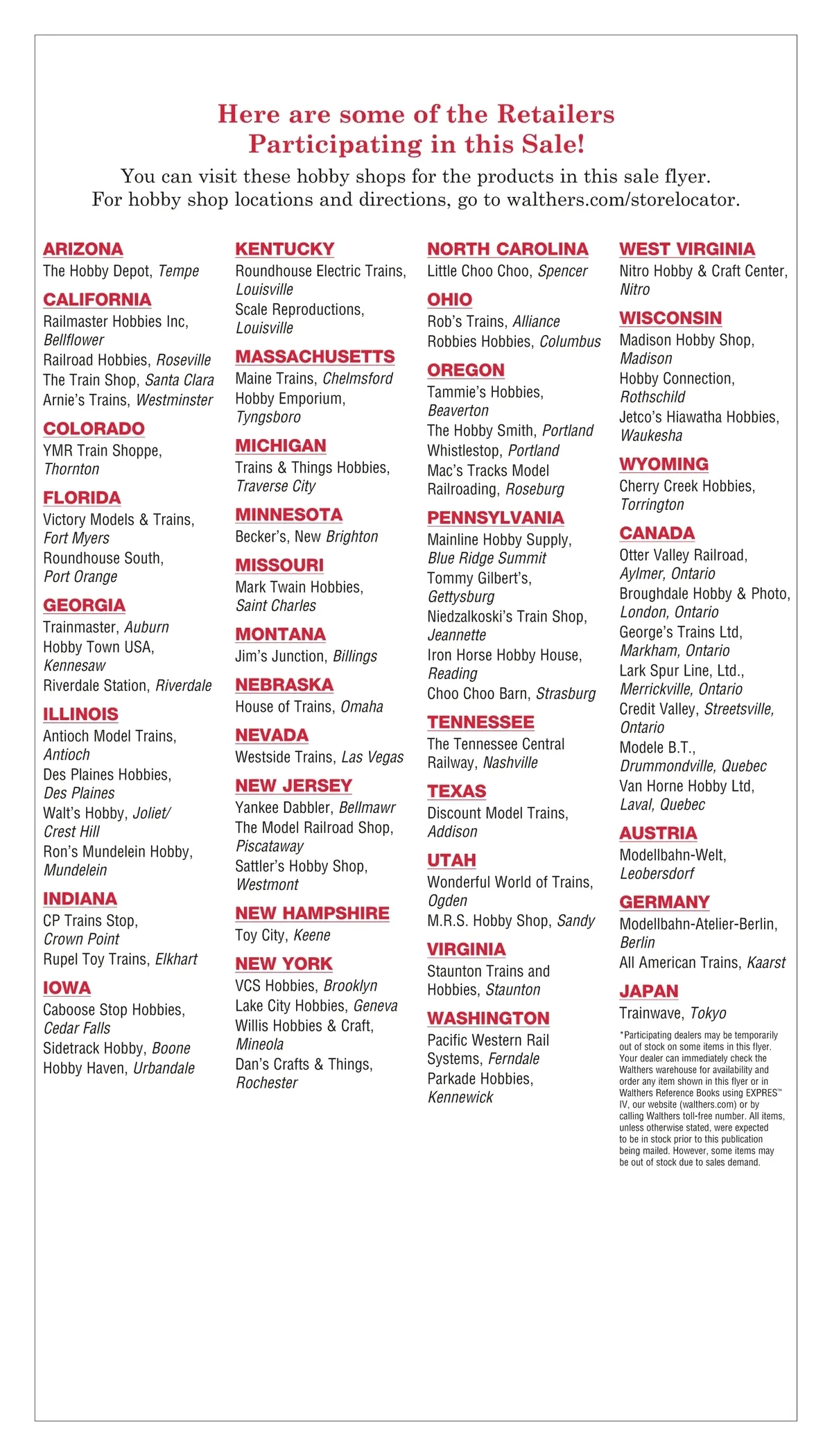 Here are some of the Retailers Participating in this Sale!

You can visit these hobby shops for the products in this sale flyer. For hobby shop locations and directions, go to walthers.com/storelocator.

ARIZONA
The Hobby Depot, Tempe

CALIFORNIA
Railmaster Hobbies Inc, Bellflower
Railroad Hobbies, Roseville
The Train Shop, Santa Clara
Arnie's Trains, Westminster

COLORADO
YMR Train Shoppe, Thornton

FLORIDA
Victory Models & Trains, Fort Myers
Roundhouse South, Port Orange

GEORGIA
Trainmaster, Auburn
Hobby Town USA, Kennesaw
Riverdale Station, Riverdale

ILLINOIS
Antioch Model Trains, Antioch
Des Plaines Hobbies, Des Plaines
Walt's Hobby, Joliet/ Crest Hill
Ron's Mundelein Hobby, Mundelein

INDIANA
CP Trains Stop, Crown Point
Rupel Toy Trains, Elkhart

IOWA
Caboose Stop Hobbies, Cedar Falls
Sidetrack Hobby, Boone
Hobby Haven, Urbandale

KENTUCKY
Roundhouse Electric Trains, Louisville
Scale Reproductions, Louisville

MASSACHUSETTS
Maine Trains, Chelmsford
Hobby Emporium, Tyngsboro

MICHIGAN
Trains & Things Hobbies, Traverse City

MINNESOTA
Becker's, New Brighton

MISSOURI
Mark Twain Hobbies, Saint Charles

MONTANA
Jim's Junction, Billings

NEBRASKA
House of Trains, Omaha

NEVADA
Westside Trains, Las Vegas

NEW JERSEY
Yankee Dabbler, Bellmawr
The Model Railroad Shop, Piscataway
Sattler's Hobby Shop, Westmont

NEW HAMPSHIRE
Toy City, Keene

NEW YORK
VCS Hobbies, Brooklyn
Lake City Hobbies, Geneva
Willis Hobbies & Craft, Mineola
Dan's Crafts & Things, Rochester

NORTH CAROLINA
Little Choo Choo, Spencer

OHIO
Rob's Trains, Alliance
Robbies Hobbies, Columbus

OREGON
Tammie's Hobbies, Beaverton
The Hobby Smith, Portland
Whistlestop, Portland
Mac's Tracks Model Railroading, Roseburg

PENNSYLVANIA
Mainline Hobby Supply, Blue Ridge Summit
Tommy Gilbert's, Gettysburg
Niedzalkoski's Train Shop, Jeannette
Iron Horse Hobby House, Reading
Choo Choo Barn, Strasburg

TENNESSEE
The Tennessee Central Railway, Nashville

TEXAS
Discount Model Trains, Addison

UTAH
Wonderful World of Trains, Ogden
M.R.S. Hobby Shop, Sandy

VIRGINIA
Staunton Trains and Hobbies, Staunton

WASHINGTON
Pacific Western Rail Systems, Ferndale
Parkade Hobbies, Kennewick

WEST VIRGINIA
Nitro Hobby & Craft Center, Nitro

WISCONSIN
Madison Hobby Shop, Madison
Hobby Connection, Rothschild
Jetco's Hiawatha Hobbies, Waukesha

WYOMING
Cherry Creek Hobbies, Torrington

CANADA
Otter Valley Railroad, Aylmer, Ontario
Broughdale Hobby & Photo, London, Ontario
George's Trains Ltd, Markham, Ontario
Lark Spur Line, Ltd., Merrickville, Ontario
Credit Valley, Streetsville, Ontario
Modele B.T., Drummondville, Quebec
Van Horne Hobby Ltd, Laval, Quebec

AUSTRIA
Modellbahn-Welt, Leobersdorf

GERMANY
Modellbahn-Atelier-Berlin, Berlin
All American Trains, Kaarst

JAPAN
Trainwave, Tokyo

*Participating dealers may be temporarily out of stock on some items in this flyer. Your dealer can immediately check the Walthers warehouse for availability and order any item shown in this flyer or in Walthers Reference Books using EXPRES™ IV, our website (walthers.com) or by calling Walthers toll-free number. All items, unless otherwise stated, were expected to be in stock prior to this publication being mailed. However, some items may be out of stock due to sales demand.